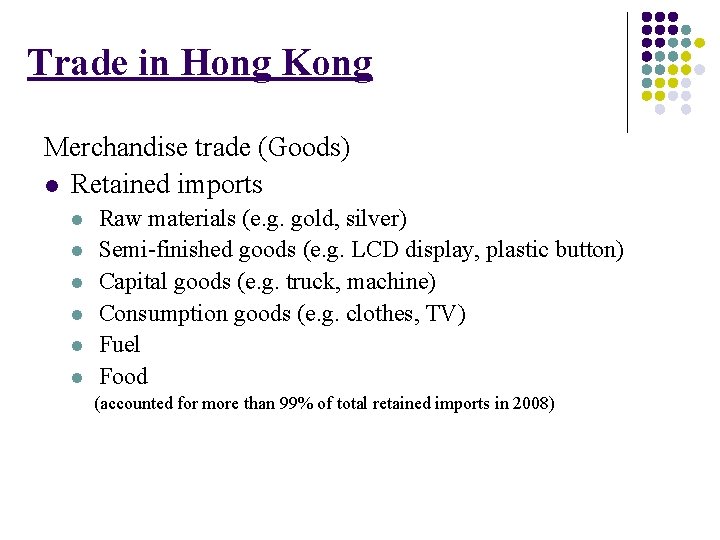 Trade in Hong Kong

Merchandise trade (Goods)

- Retained imports
  - Raw materials (e.g. gold, silver)
  - Semi-finished goods (e.g. LCD display, plastic button)
  - Capital goods (e.g. truck, machine)
  - Consumption goods (e.g. clothes, TV)
  - Fuel
  - Food

(accounted for more than 99% of total retained imports in 2008)